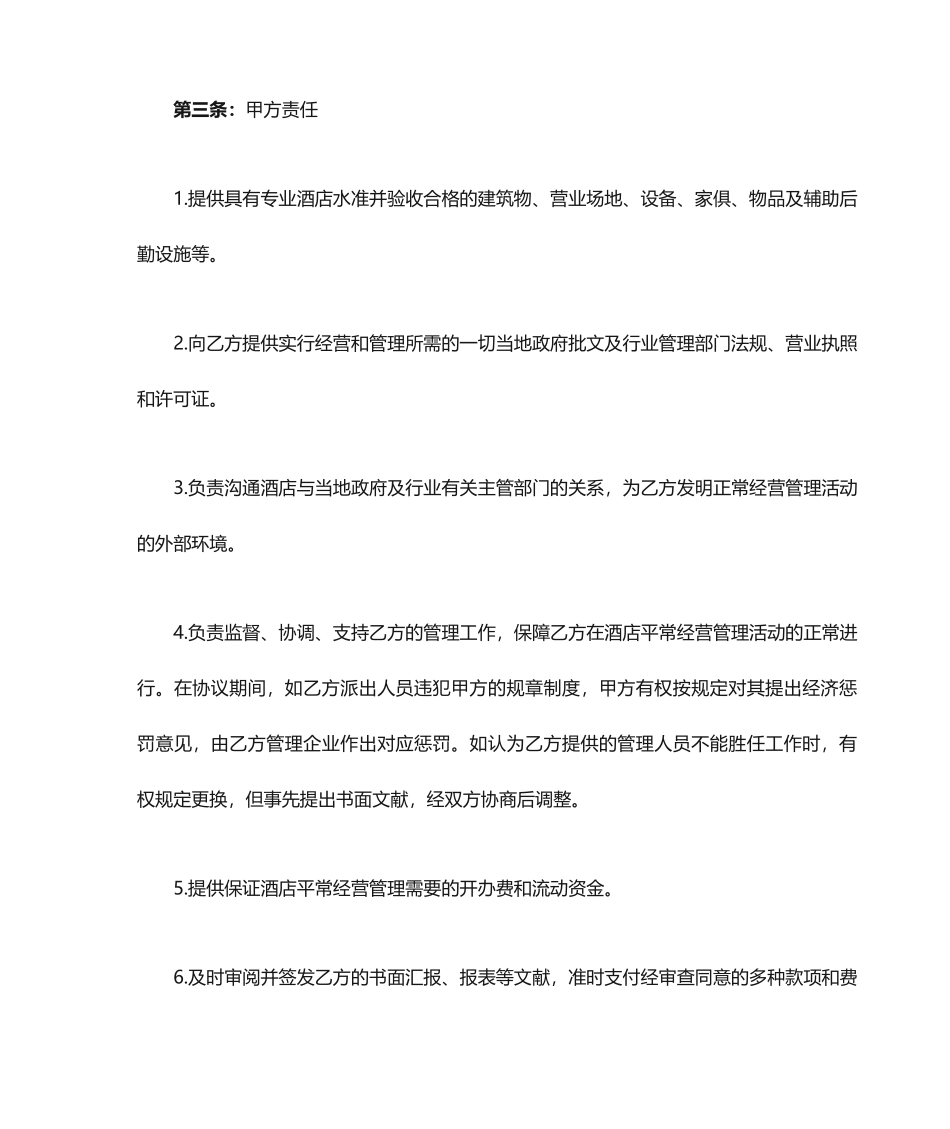 第三条：甲方责任

1.提供具有专业酒店水准并验收合格的建筑物、营业场地、设备、家俱、物品及辅助后勤设施等。

2.向乙方提供实行经营和管理所需的一切当地政府批文及行业管理部门法规、营业执照和许可证。

3.负责沟通酒店与当地政府及行业有关主管部门的关系，为乙方发明正常经营管理活动的外部环境。

4.负责监督、协调、支持乙方的管理工作，保障乙方在酒店平常经营管理活动的正常进行。在协议期间，如乙方派出人员违犯甲方的规章制度，甲方有权按规定对其提出经济惩罚意见，由乙方管理企业作出对应惩罚。如认为乙方提供的管理人员不能胜任工作时，有权规定更换，但事先提出书面文献，经双方协商后调整。

5.提供保证酒店平常经营管理需要的开办费和流动资金。

6.及时审阅并签发乙方的书面汇报、报表等文献，准时支付经审查同意的多种款项和费